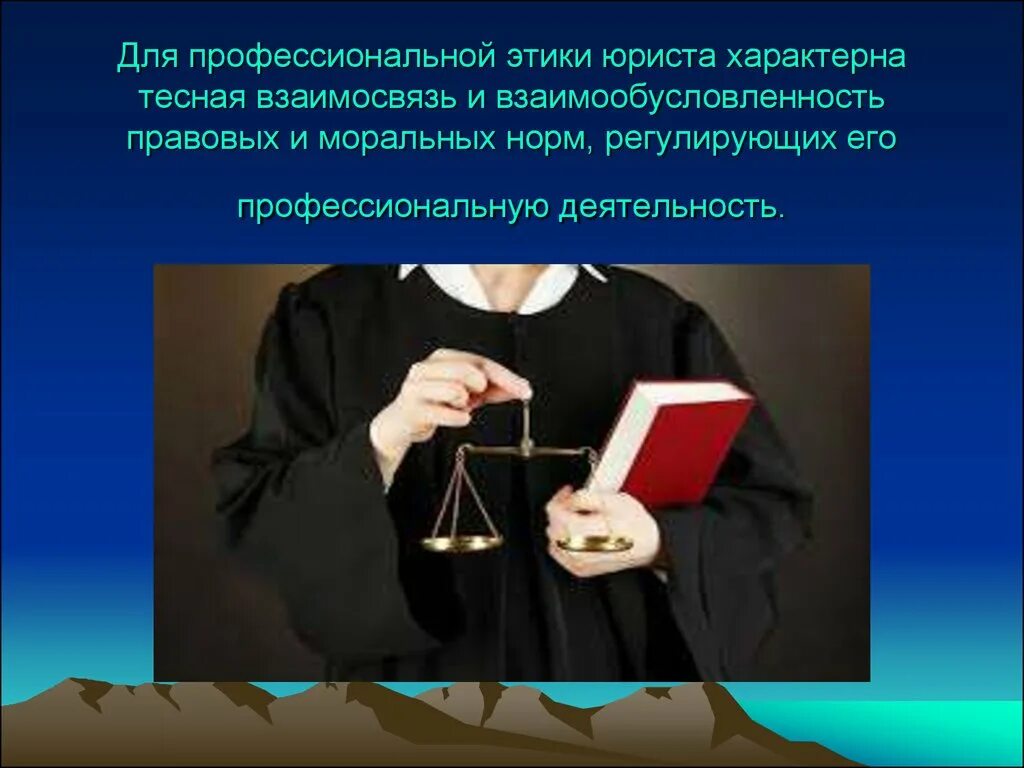 Для профессиональной этики юриста характерна тесная взаимосвязь и взаимообусловленность правовых и моральных норм, регулирующих его

профессиональную деятельность.